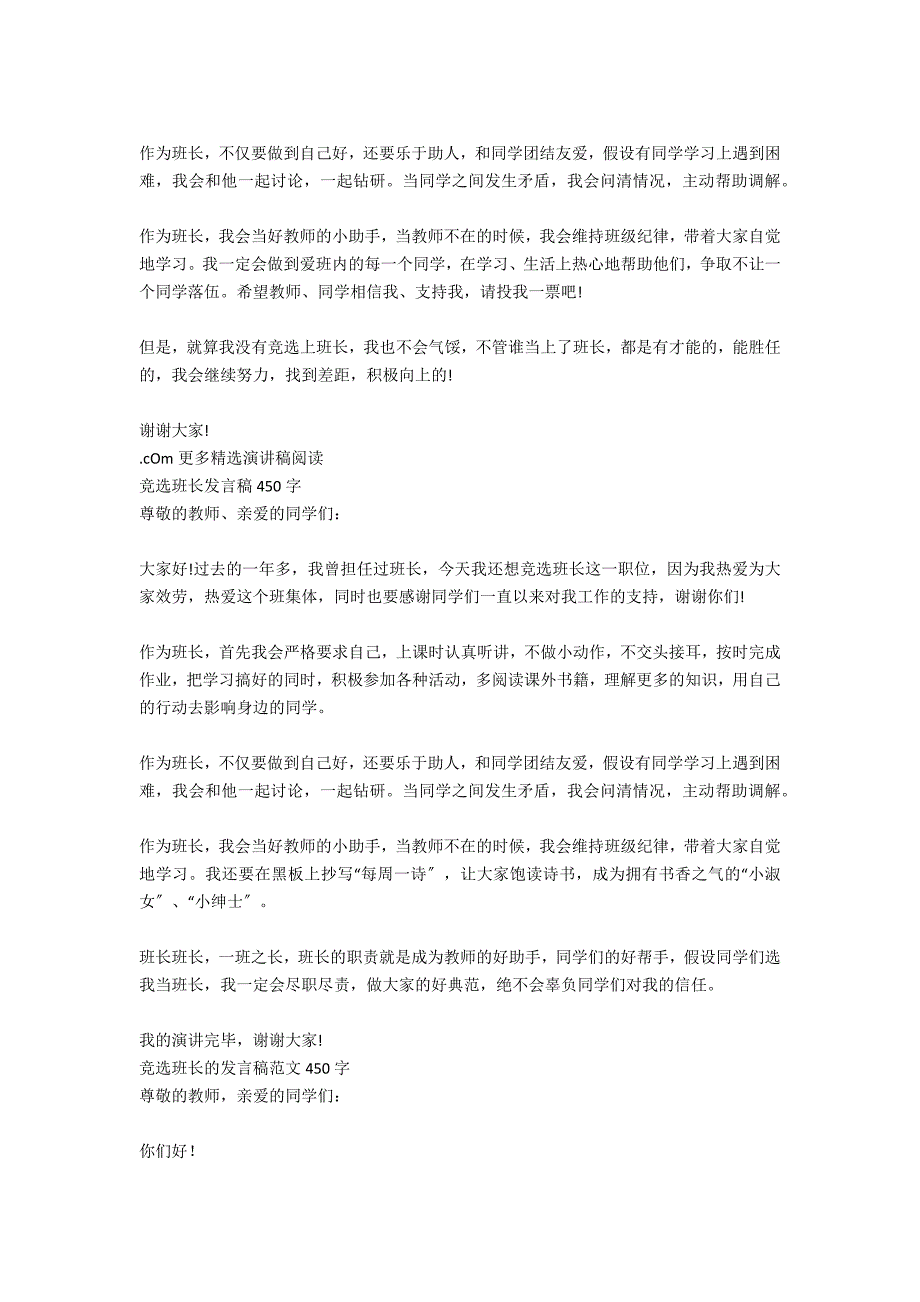 作为班长，不仅要做到自己好，还要乐于助人，和同学团结友爱，假设有同学学习上遇到困难，我会和他一起讨论，一起钻研。当同学之间发生矛盾，我会问清情况，主动帮助调解。

作为班长，我会当好教师的小助手，当教师不在的时候，我会维持班级纪律，带着大家自觉地学习。我一定会做到爱班内的每一个同学，在学习、生活上热心地帮助他们，争取不让一个同学落伍。希望教师、同学相信我、支持我，请投我一票吧!

但是，就算我没有竞选上班长，我也不会气馁，不管谁当上了班长，都是有才能的，能胜任的，我会继续努力，找到差距，积极向上的!

谢谢大家!
.cOm 更多精选演讲稿阅读
竞选班长发言稿 450 字
尊敬的教师、亲爱的同学们：

大家好!过去的一年多，我曾担任过班长，今天我还想竞选班长这一职位，因为我热爱为大家效劳，热爱这个班集体，同时也要感谢同学们一直以来对我工作的支持，谢谢你们!

作为班长，首先我会严格要求自己，上课时认真听讲，不做小动作，不交头接耳，按时完成作业，把学习搞好的同时，积极参加各种活动，多阅读课外书籍，理解更多的知识，用自己的行动去影响身边的同学。

作为班长，不仅要做到自己好，还要乐于助人，和同学团结友爱，假设有同学学习上遇到困难，我会和他一起讨论，一起钻研。当同学之间发生矛盾，我会问清情况，主动帮助调解。

作为班长，我会当好教师的小助手，当教师不在的时候，我会维持班级纪律，带着大家自觉地学习。我还要在黑板上抄写“每周一诗〞，让大家饱读诗书，成为拥有书香之气的“小淑女〞、“小绅士〞。

班长班长，一班之长，班长的职责就是成为教师的好助手，同学们的好帮手，假设同学们选我当班长，我一定会尽职尽责，做大家的好典范，绝不会辜负同学们对我的信任。

我的演讲完毕，谢谢大家!
竞选班长的发言稿范文 450 字
尊敬的教师，亲爱的同学们：

你们好!